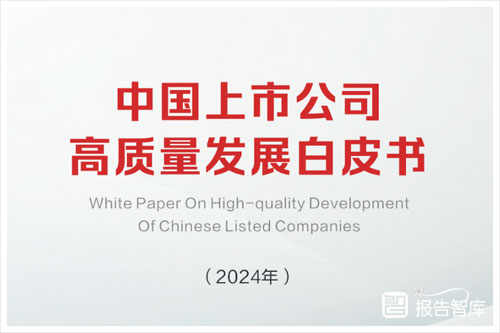 中国上市公司
高质量发展白皮书

White Paper On High-quality Development
Of Chinese Listed Companies

（2024年）

报告智库